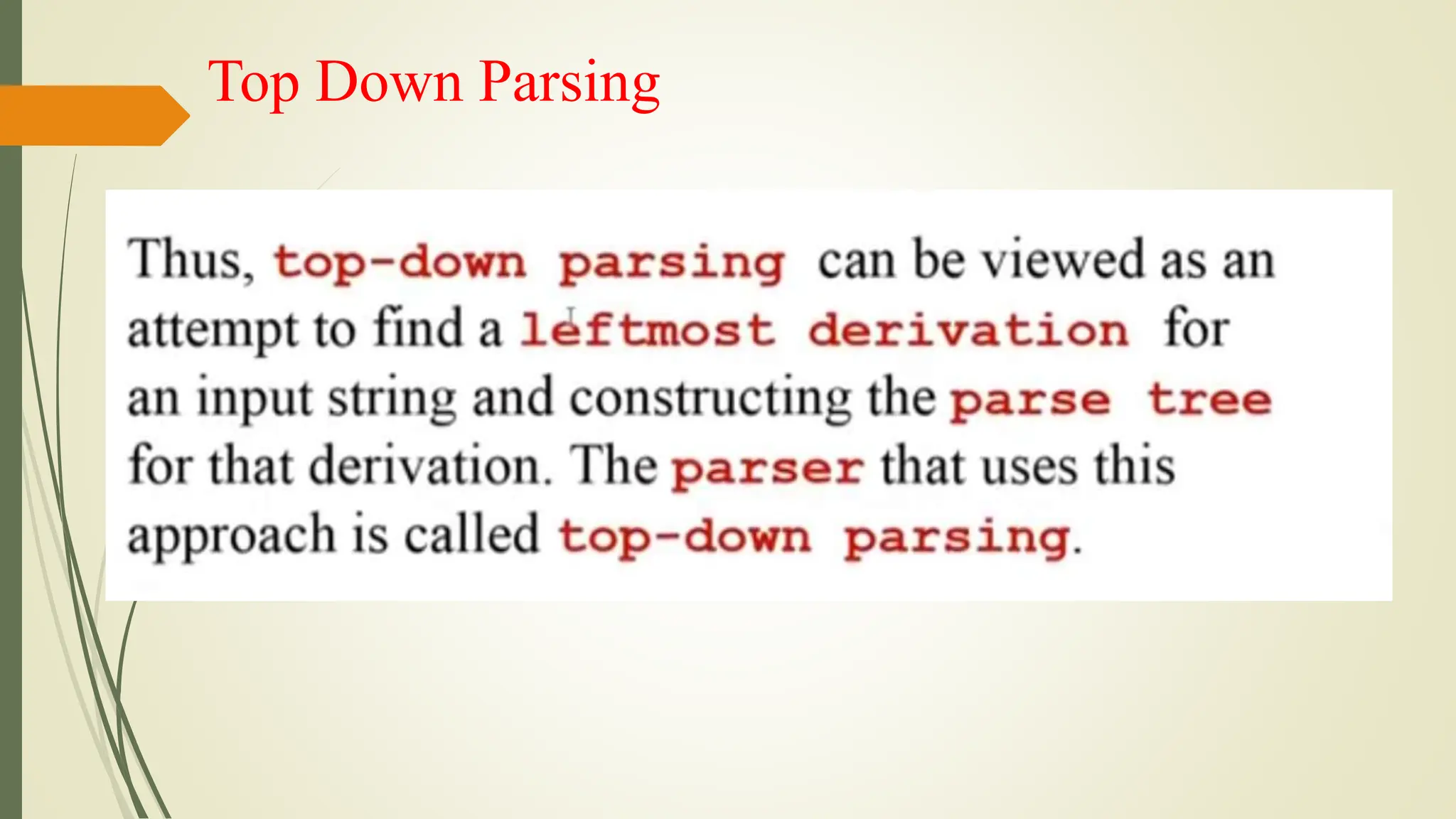 Top Down Parsing

Thus, top-down parsing can be viewed as an attempt to find a leftmost derivation for an input string and constructing the parse tree for that derivation. The parser that uses this approach is called top-down parsing.